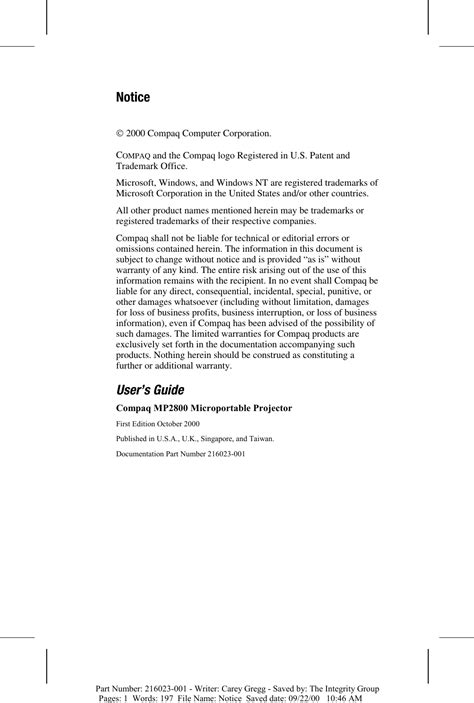 Notice

© 2000 Compaq Computer Corporation.

COMPAQ and the Compaq logo Registered in U.S. Patent and Trademark Office.

Microsoft, Windows, and Windows NT are registered trademarks of Microsoft Corporation in the United States and/or other countries.

All other product names mentioned herein may be trademarks or registered trademarks of their respective companies.

Compaq shall not be liable for technical or editorial errors or omissions contained herein. The information in this document is subject to change without notice and is provided "as is" without warranty of any kind. The entire risk arising out of the use of this information remains with the recipient. In no event shall Compaq be liable for any direct, consequential, incidental, special, punitive, or other damages whatsoever (including without limitation, damages for loss of business profits, business interruption, or loss of business information), even if Compaq has been advised of the possibility of such damages. The limited warranties for Compaq products are exclusively set forth in the documentation accompanying such products. Nothing herein should be construed as constituting a further or additional warranty.

User's Guide

Compaq MP2800 Microportable Projector

First Edition October 2000

Published in U.S.A., U.K., Singapore, and Taiwan.

Documentation Part Number 216023-001

Part Number: 216023-001 - Writer: Carey Gregg - Saved by: The Integrity Group
Pages: 1 Words: 197 File Name: Notice Saved date: 09/22/00 10:46 AM